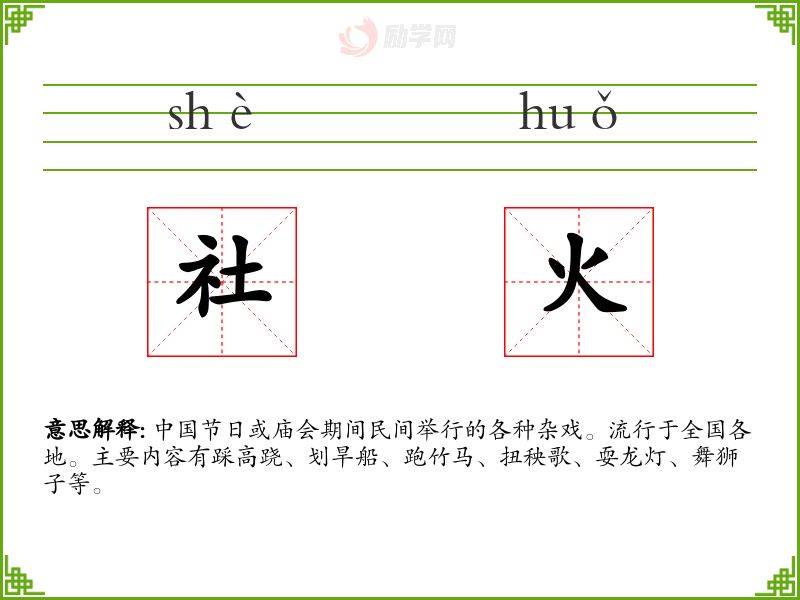 sh è hu ǒ

社 火

意思解释:中国节日或庙会期间民间举行的各种杂戏。流行于全国各地。主要内容有踩高跷、划旱船、跑竹马、扭秧歌、耍龙灯、舞狮子等。

励学网